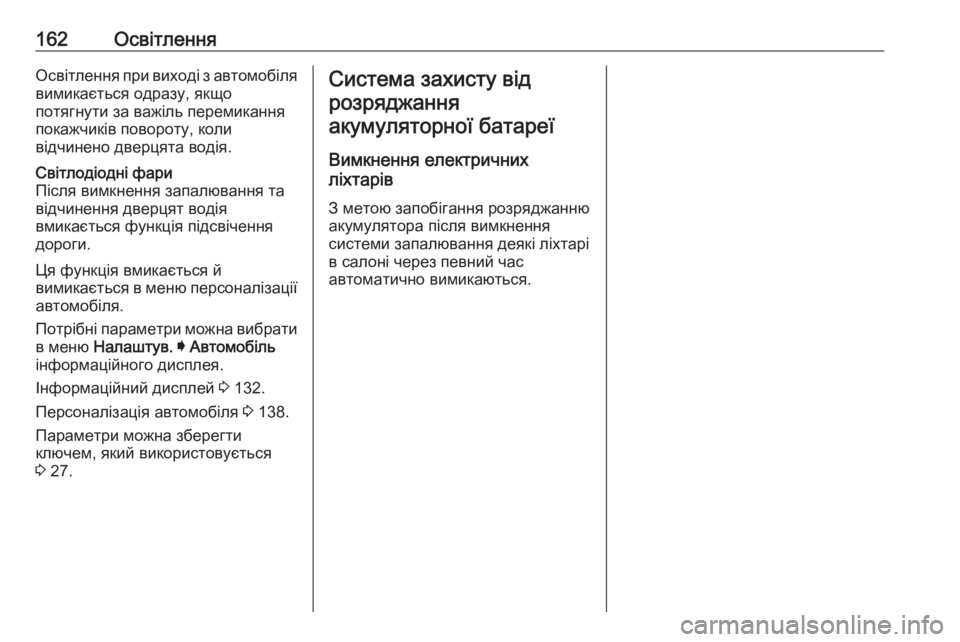 162 Освітлення

Освітлення при виході з автомобіля вимикається одразу, якщо потягнути за важіль перемикання покажчиків повороту, коли відчинено дверцята водія.

Світлодіодні фари
Після вимкнення запалювання та відчинення дверцят водія вмикається функція підсвічення дороги.

Ця функція вмикається й вимикається в меню персоналізації автомобіля.

Потрібні параметри можна вибрати в меню Налаштув. ➧ Автомобіль інформаційного дисплея.

Інформаційний дисплей ⇨ 132.

Персоналізація автомобіля ⇨ 138.

Параметри можна зберегти ключем, який використовується ⇨ 27.

Система захисту від розряджання акумуляторної батареї

Вимкнення електричних ліхтарів

З метою запобігання розряджанню акумулятора після вимкнення системи запалювання деякі ліхтарі в салоні через певний час автоматично вимикаються.

carmanualsonline.info